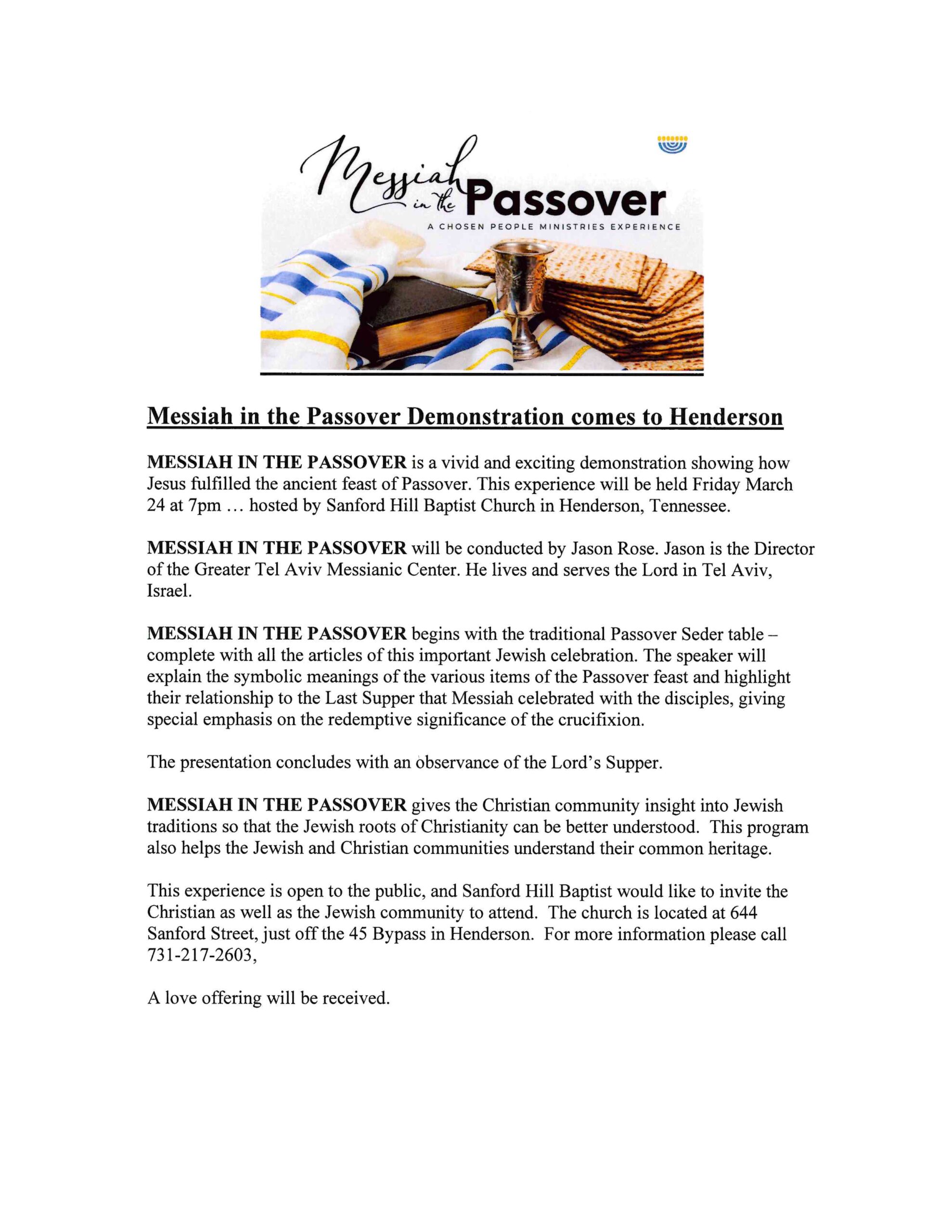 Messiah in the Passover
A CHOSEN PEOPLE MINISTRIES EXPERIENCE

Messiah in the Passover Demonstration comes to Henderson

MESSIAH IN THE PASSOVER is a vivid and exciting demonstration showing how Jesus fulfilled the ancient feast of Passover. This experience will be held Friday March 24 at 7pm … hosted by Sanford Hill Baptist Church in Henderson, Tennessee.

MESSIAH IN THE PASSOVER will be conducted by Jason Rose. Jason is the Director of the Greater Tel Aviv Messianic Center. He lives and serves the Lord in Tel Aviv, Israel.

MESSIAH IN THE PASSOVER begins with the traditional Passover Seder table – complete with all the articles of this important Jewish celebration. The speaker will explain the symbolic meanings of the various items of the Passover feast and highlight their relationship to the Last Supper that Messiah celebrated with the disciples, giving special emphasis on the redemptive significance of the crucifixion.

The presentation concludes with an observance of the Lord's Supper.

MESSIAH IN THE PASSOVER gives the Christian community insight into Jewish traditions so that the Jewish roots of Christianity can be better understood. This program also helps the Jewish and Christian communities understand their common heritage.

This experience is open to the public, and Sanford Hill Baptist would like to invite the Christian as well as the Jewish community to attend. The church is located at 644 Sanford Street, just off the 45 Bypass in Henderson. For more information please call 731-217-2603,

A love offering will be received.